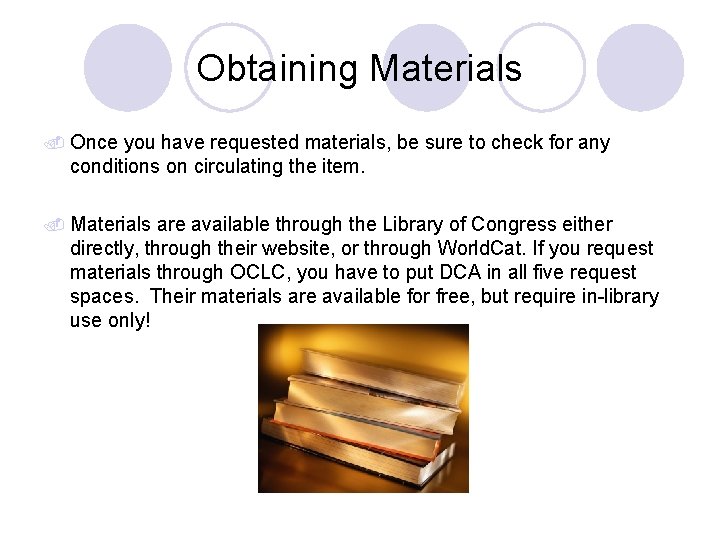 Obtaining Materials

Once you have requested materials, be sure to check for any conditions on circulating the item.

Materials are available through the Library of Congress either directly, through their website, or through WorldCat. If you request materials through OCLC, you have to put DCA in all five request spaces. Their materials are available for free, but require in-library use only!